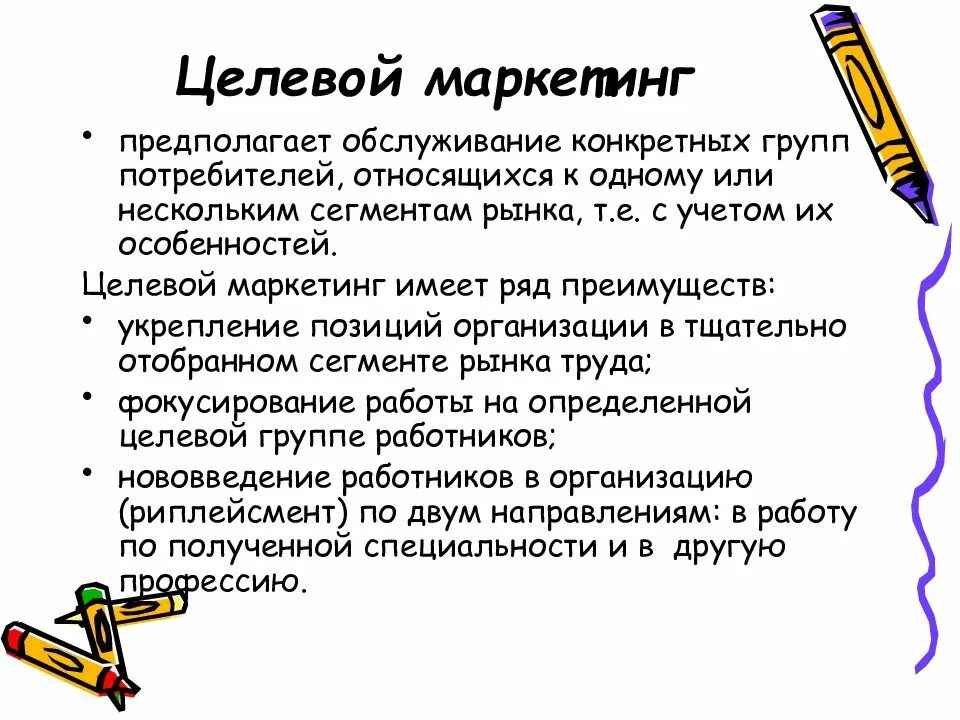 Целевой маркетинг

• предполагает обслуживание конкретных групп потребителей, относящихся к одному или нескольким сегментам рынка, т.е. с учетом их особенностей.

Целевой маркетинг имеет ряд преимуществ:

• укрепление позиций организации в тщательно отобранном сегменте рынка труда;

• фокусирование работы на определенной целевой группе работников;

• нововведение работников в организацию (риплейсмент) по двум направлениям: в работу по полученной специальности и в другую профессию.